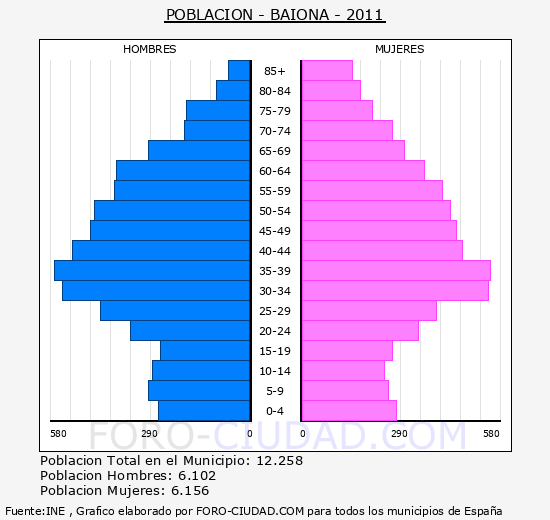 POBLACION - BAIONA - 2011

HOMBRES

MUJERES

85+
80-84
75-79
70-74
65-69
60-64
55-59
50-54
45-49
40-44
35-39
30-34
25-29
20-24
15-19
10-14
5-9
0-4

580 290 0

0 290 580

FORO-CIUDAD.COM

Poblacion Total en el Municipio: 12.258
Poblacion Hombres: 6.102
Poblacion Mujeres: 6.156

Fuente:INE , Grafico elaborado por FORO-CIUDAD.COM para todos los municipios de España